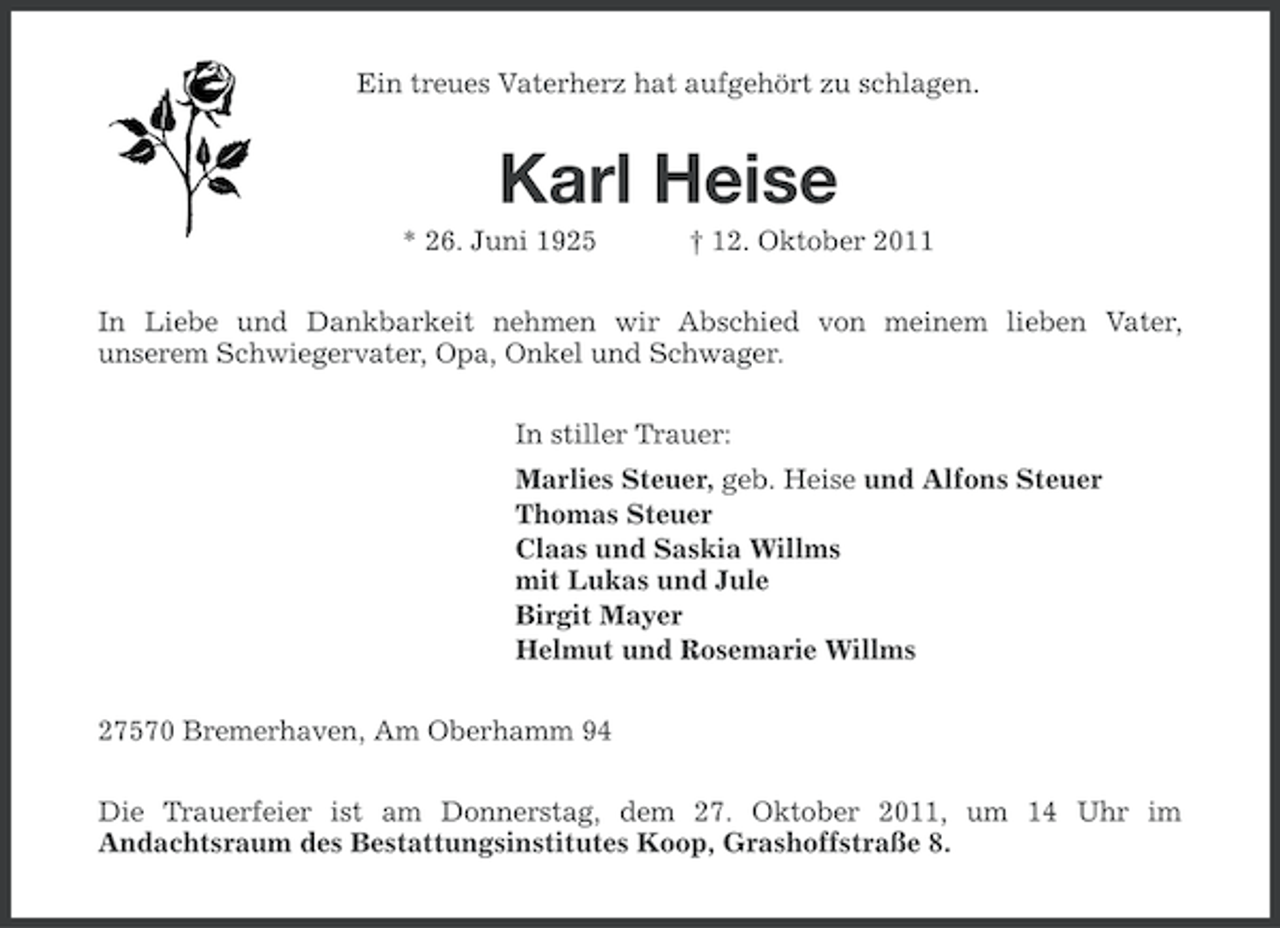 Ein treues Vaterherz hat aufgehört zu schlagen.

Karl Heise

* 26. Juni 1925 † 12. Oktober 2011

In Liebe und Dankbarkeit nehmen wir Abschied von meinem lieben Vater, unserem Schwiegervater, Opa, Onkel und Schwager.

In stiller Trauer:

Marlies Steuer, geb. Heise und Alfons Steuer
Thomas Steuer
Claas und Saskia Willms
mit Lukas und Jule
Birgit Mayer
Helmut und Rosemarie Willms

27570 Bremerhaven, Am Oberhamm 94

Die Trauerfeier ist am Donnerstag, dem 27. Oktober 2011, um 14 Uhr im Andachtsraum des Bestattungsinstitutes Koop, Grashoffstraße 8.